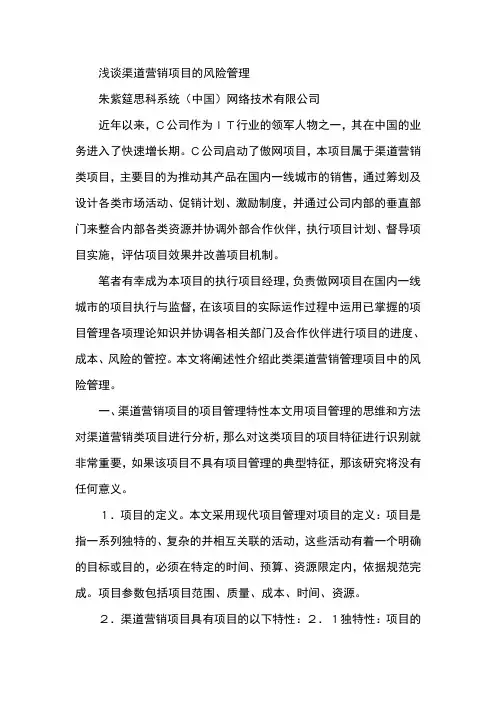 浅谈渠道营销项目的风险管理

朱紫筵思科系统（中国）网络技术有限公司

近年以来，C公司作为ＩＴ行业的领军人物之一，其在中国的业务进入了快速增长期。C公司启动了傲网项目，本项目属于渠道营销类项目，主要目的为推动其产品在国内一线城市的销售，通过筹划及设计各类市场活动、促销计划、激励制度，并通过公司内部的垂直部门来整合内部各类资源并协调外部合作伙伴，执行项目计划、督导项目实施，评估项目效果并改善项目机制。

笔者有幸成为本项目的执行项目经理，负责傲网项目在国内一线城市的项目执行与监督，在该项目的实际运作过程中运用已掌握的项目管理各项理论知识并协调各相关部门及合作伙伴进行项目的进度、成本、风险的管控。本文将阐述性介绍此类渠道营销管理项目中的风险管理。

一、渠道营销项目的项目管理特性本文用项目管理的思维和方法对渠道营销类项目进行分析，那么对这类项目的项目特征进行识别就非常重要，如果该项目不具有项目管理的典型特征，那该研究将没有任何意义。

１．项目的定义。本文采用现代项目管理对项目的定义：项目是指一系列独特的、复杂的并相互关联的活动，这些活动有着一个明确的目标或目的，必须在特定的时间、预算、资源限定内，依据规范完成。项目参数包括项目范围、质量、成本、时间、资源。

２．渠道营销项目具有项目的以下特性：２．１独特性：项目的